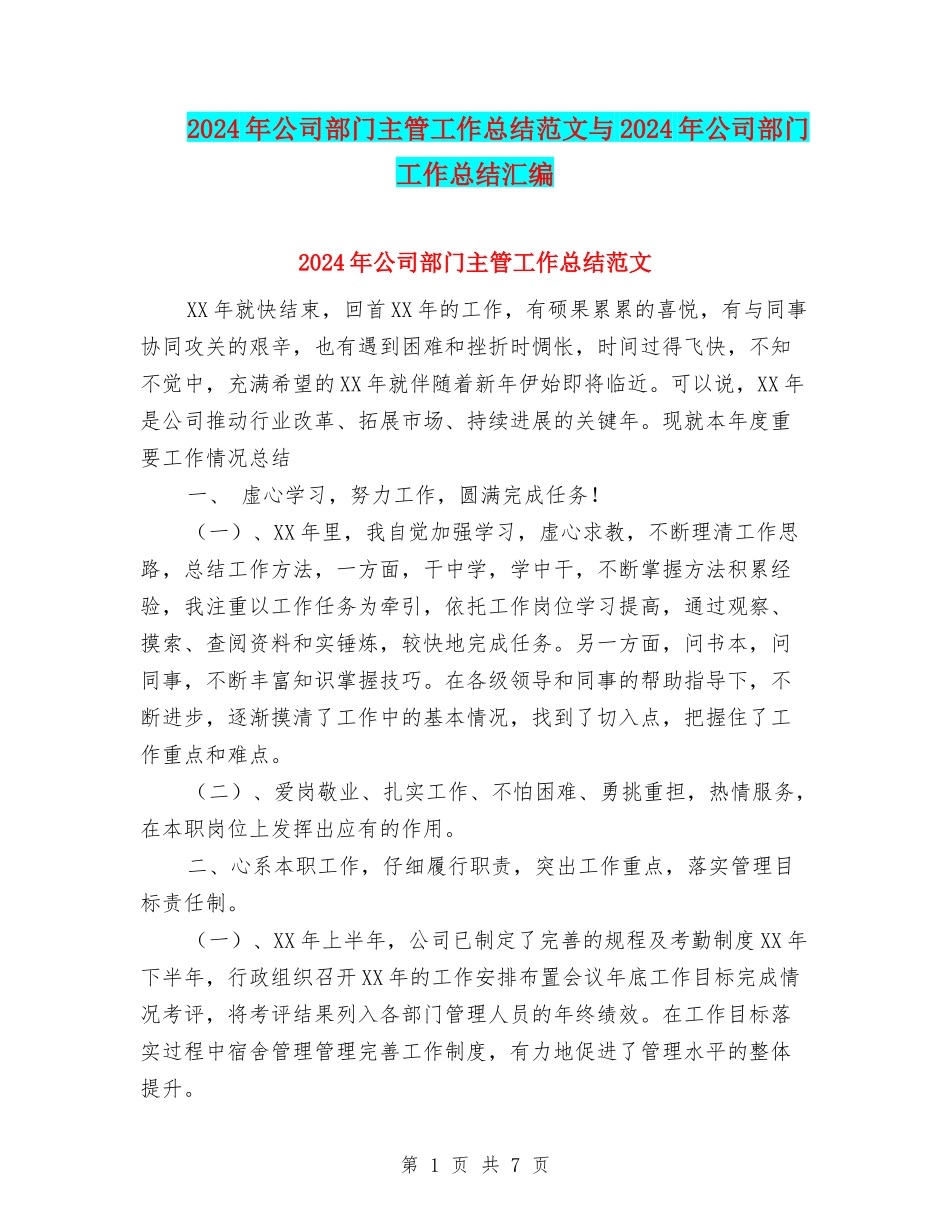 2024年公司部门主管工作总结范文与2024年公司部门工作总结汇编

2024年公司部门主管工作总结范文

XX年就快结束，回首XX年的工作，有硕果累累的喜悦，有与同事协同攻关的艰辛，也有遇到困难和挫折时惆怅，时间过得飞快，不知不觉中，充满希望的XX年就伴随着新年伊始即将临近。可以说，XX年是公司推动行业改革、拓展市场、持续进展的关键年。现就本年度重要工作情况总结

一、 虚心学习，努力工作，圆满完成任务！

（一）、XX年里，我自觉加强学习，虚心求教，不断理清工作思路，总结工作方法，一方面，干中学，学中干，不断掌握方法积累经验，我注重以工作任务为牵引，依托工作岗位学习提高，通过观察、摸索、查阅资料和实锤炼，较快地完成任务。另一方面，问书本，问同事，不断丰富知识掌握技巧。在各级领导和同事的帮助指导下，不断进步，逐渐摸清了工作中的基本情况，找到了切入点，把握住了工作重点和难点。

（二）、爱岗敬业、扎实工作、不怕困难、勇挑重担，热情服务，在本职岗位上发挥出应有的作用。

二、心系本职工作，仔细履行职责，突出工作重点，落实管理目标责任制。

（一）、XX年上半年，公司已制定了完善的规程及考勤制度XX年下半年，行政组织召开XX年的工作安排布置会议年底工作目标完成情况考评，将考评结果列入各部门管理人员的年终绩效。在工作目标落实过程中宿舍管理管理完善工作制度，有力地促进了管理水平的整体提升。

第 1 页 共 7 页